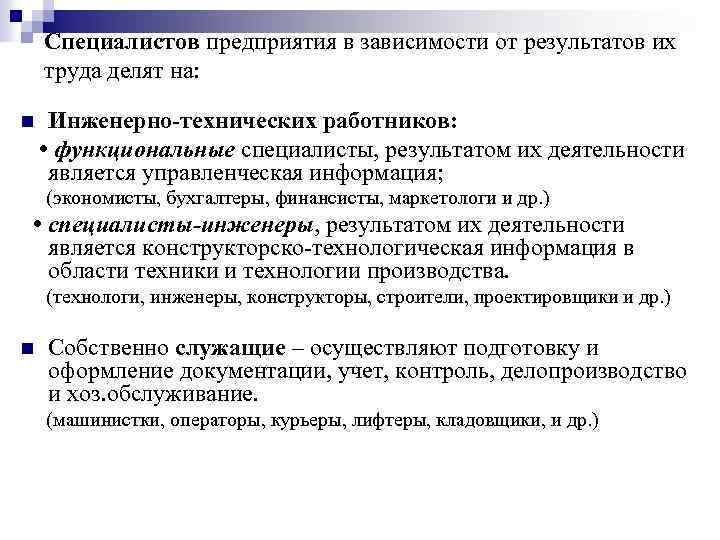 Специалистов предприятия в зависимости от результатов их труда делят на:

■ Инженерно-технических работников:

• функциональные специалисты, результатом их деятельности является управленческая информация;
(экономисты, бухгалтеры, финансисты, маркетологи и др.)

• специалисты-инженеры, результатом их деятельности является конструкторско-технологическая информация в области техники и технологии производства.
(технологи, инженеры, конструкторы, строители, проектировщики и др.)

■ Собственно служащие – осуществляют подготовку и оформление документации, учет, контроль, делопроизводство и хоз.обслуживание.
(машинистки, операторы, курьеры, лифтеры, кладовщики, и др.)